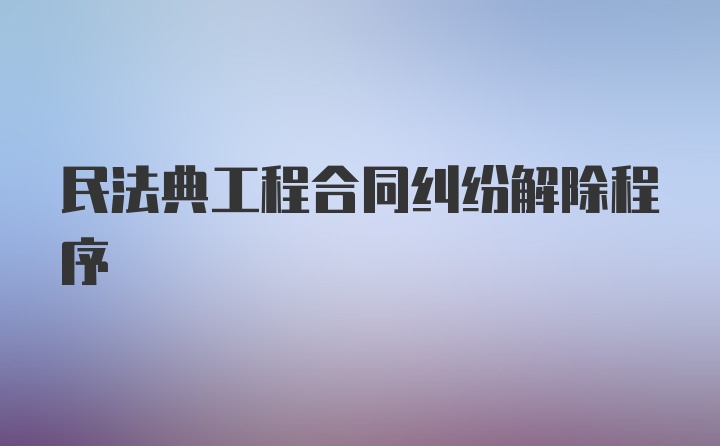 民法典工程合同纠纷解除程序